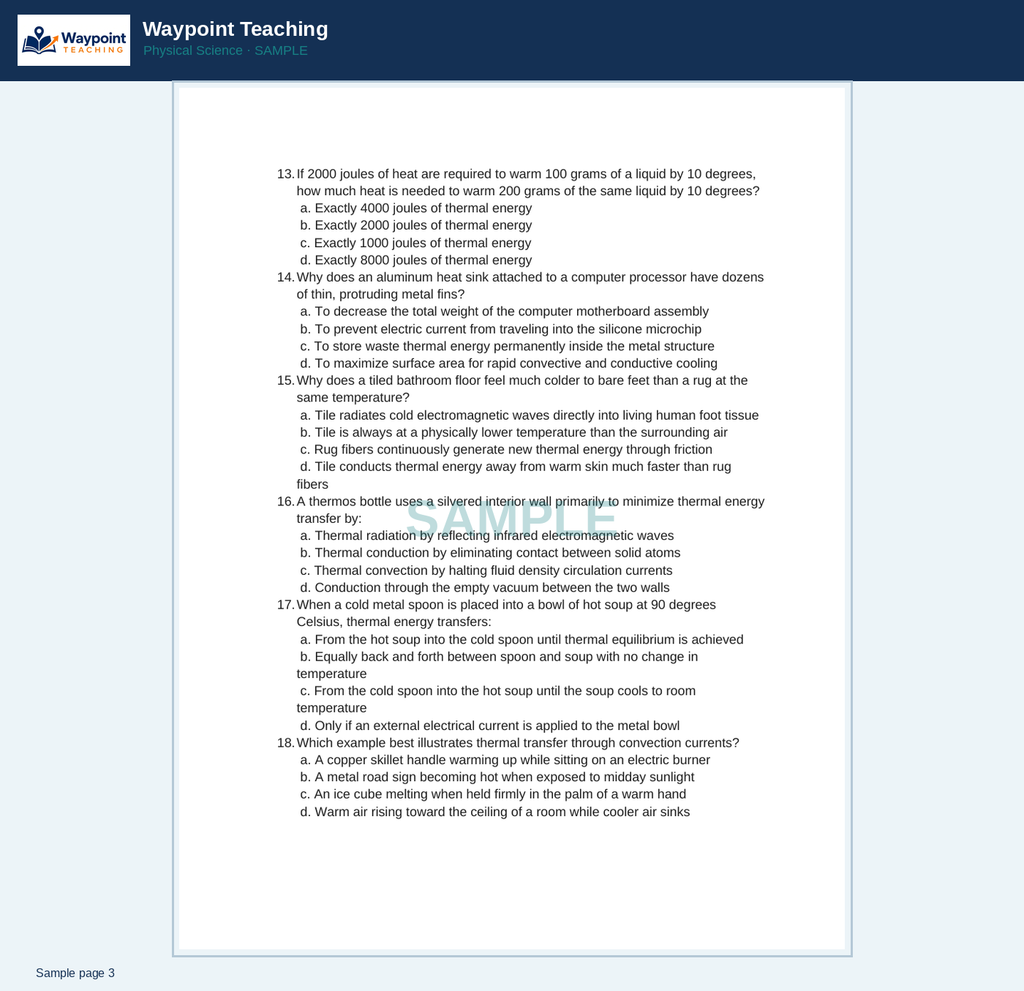 Waypoint TEACHING

Waypoint Teaching
Physical Science · SAMPLE

13. If 2000 joules of heat are required to warm 100 grams of a liquid by 10 degrees, how much heat is needed to warm 200 grams of the same liquid by 10 degrees?
a. Exactly 4000 joules of thermal energy
b. Exactly 2000 joules of thermal energy
c. Exactly 1000 joules of thermal energy
d. Exactly 8000 joules of thermal energy
14. Why does an aluminum heat sink attached to a computer processor have dozens of thin, protruding metal fins?
a. To decrease the total weight of the computer motherboard assembly
b. To prevent electric current from traveling into the silicone microchip
c. To store waste thermal energy permanently inside the metal structure
d. To maximize surface area for rapid convective and conductive cooling
15. Why does a tiled bathroom floor feel much colder to bare feet than a rug at the same temperature?
a. Tile radiates cold electromagnetic waves directly into living human foot tissue
b. Tile is always at a physically lower temperature than the surrounding air
c. Rug fibers continuously generate new thermal energy through friction
d. Tile conducts thermal energy away from warm skin much faster than rug fibers
16. A thermos bottle uses a silvered interior wall primarily to minimize thermal energy transfer by:
a. Thermal radiation by reflecting infrared electromagnetic waves
b. Thermal conduction by eliminating contact between solid atoms
c. Thermal convection by halting fluid density circulation currents
d. Conduction through the empty vacuum between the two walls
17. When a cold metal spoon is placed into a bowl of hot soup at 90 degrees Celsius, thermal energy transfers:
a. From the hot soup into the cold spoon until thermal equilibrium is achieved
b. Equally back and forth between spoon and soup with no change in temperature
c. From the cold spoon into the hot soup until the soup cools to room temperature
d. Only if an external electrical current is applied to the metal bowl
18. Which example best illustrates thermal transfer through convection currents?
a. A copper skillet handle warming up while sitting on an electric burner
b. A metal road sign becoming hot when exposed to midday sunlight
c. An ice cube melting when held firmly in the palm of a warm hand
d. Warm air rising toward the ceiling of a room while cooler air sinks

Sample page 3

SAMPLE